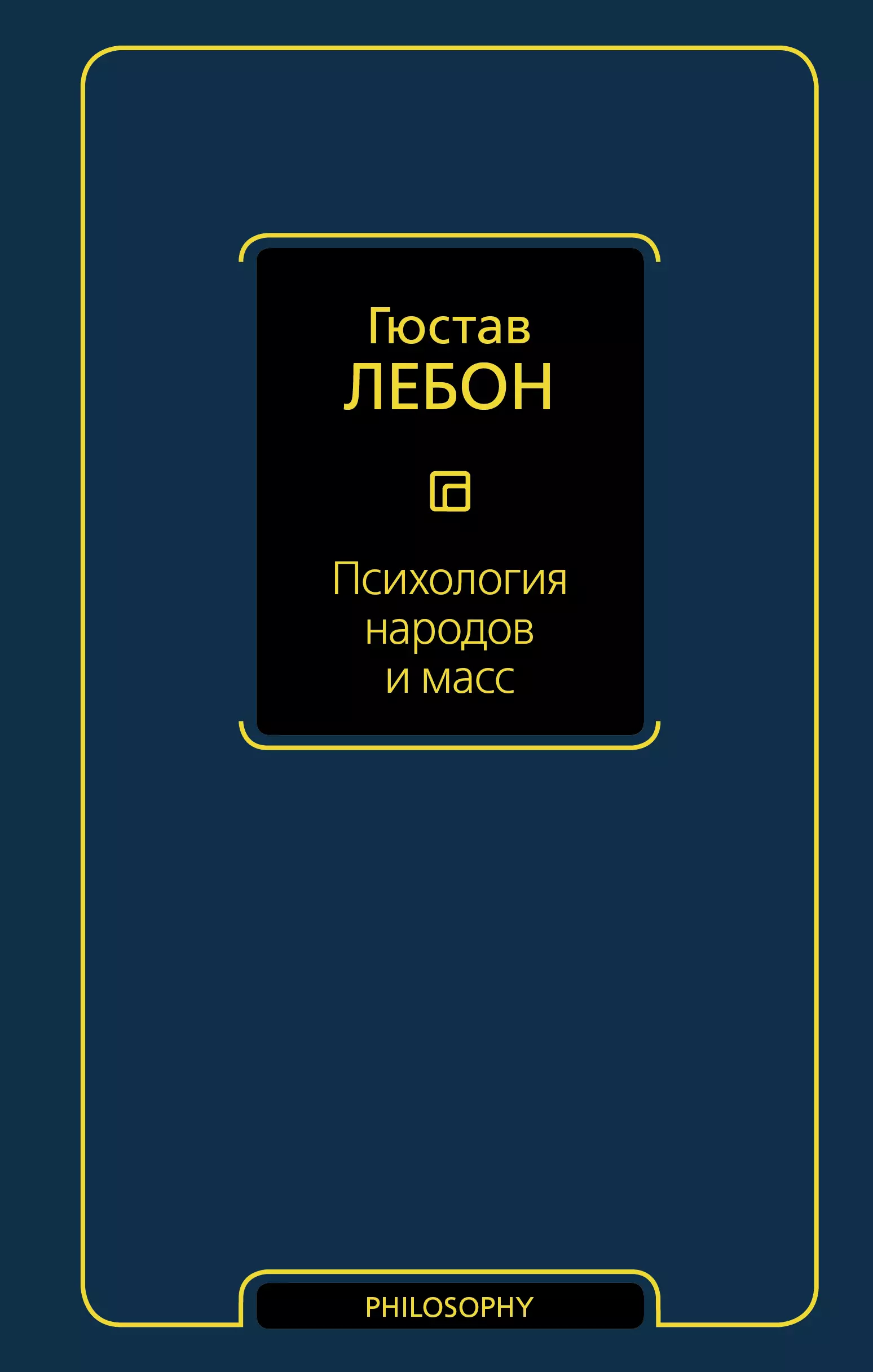 Гюстав
ЛЕБОН

Психология
народов
и масс

PHILOSOPHY